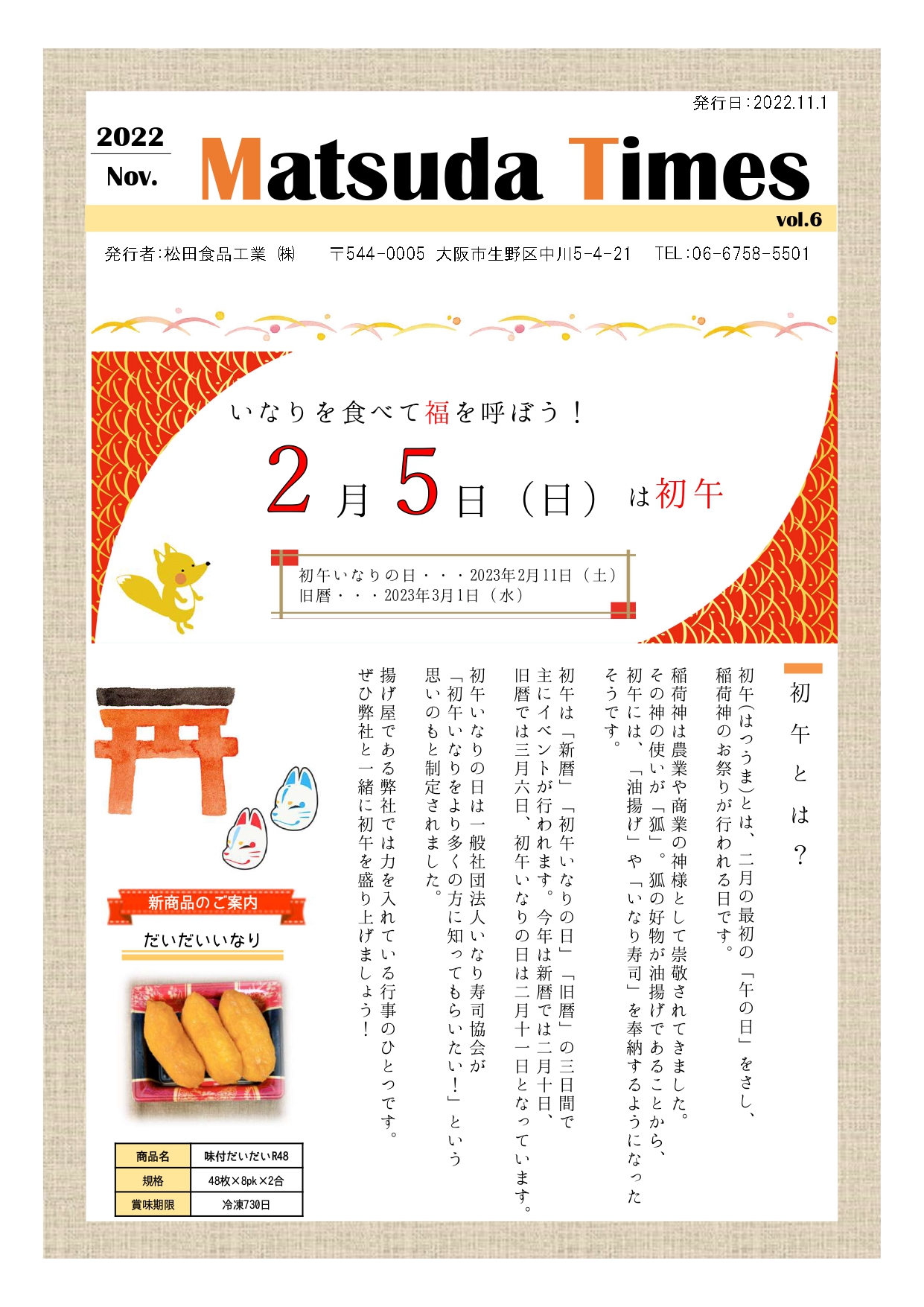 発行日:2022.11.1

2022
Nov.

Matsuda Times

vol.6

発行者:松田食品工業 ㈱ 〒544-0005 大阪市生野区中川5-4-21 TEL:06-6758-5501

いなりを食べて福を呼ぼう!

2月5日(日)は初午

初午いなりの日・・・2023年2月11日(土)
旧暦・・・2023年3月1日(水)

初午とは?

初午(はつうま)とは、二月の最初の「午の日」をさし、稲荷神のお祭りが行われる日です。

稲荷神は農業や商業の神様として崇敬されてきました。その神の使いが「狐」。狐の好物が油揚げであることから、初午には、「油揚げ」や「いなり寿司」を奉納するようになったそうです。

初午は「新暦」「初午いなりの日」「旧暦」の三日間で主にイベントが行われます。今年は新暦では二月十日、旧暦では三月六日、初午いなりの日は二月十一日となっています。

初午いなりの日は一般社団法人いなり寿司協会が「初午いなりをより多くの方に知ってもらいたい!」という思いのもと制定されました。

揚げ屋である弊社では力を入れている行事のひとつです。ぜひ弊社と一緒に初午を盛り上げましょう!

新商品のご案内

だいだいいなり

| 商品名 | 味付だいだいR48 |
|---|---|
| 規格 | 48枚×8pk×2合 |
| 賞味期限 | 冷凍730日 |